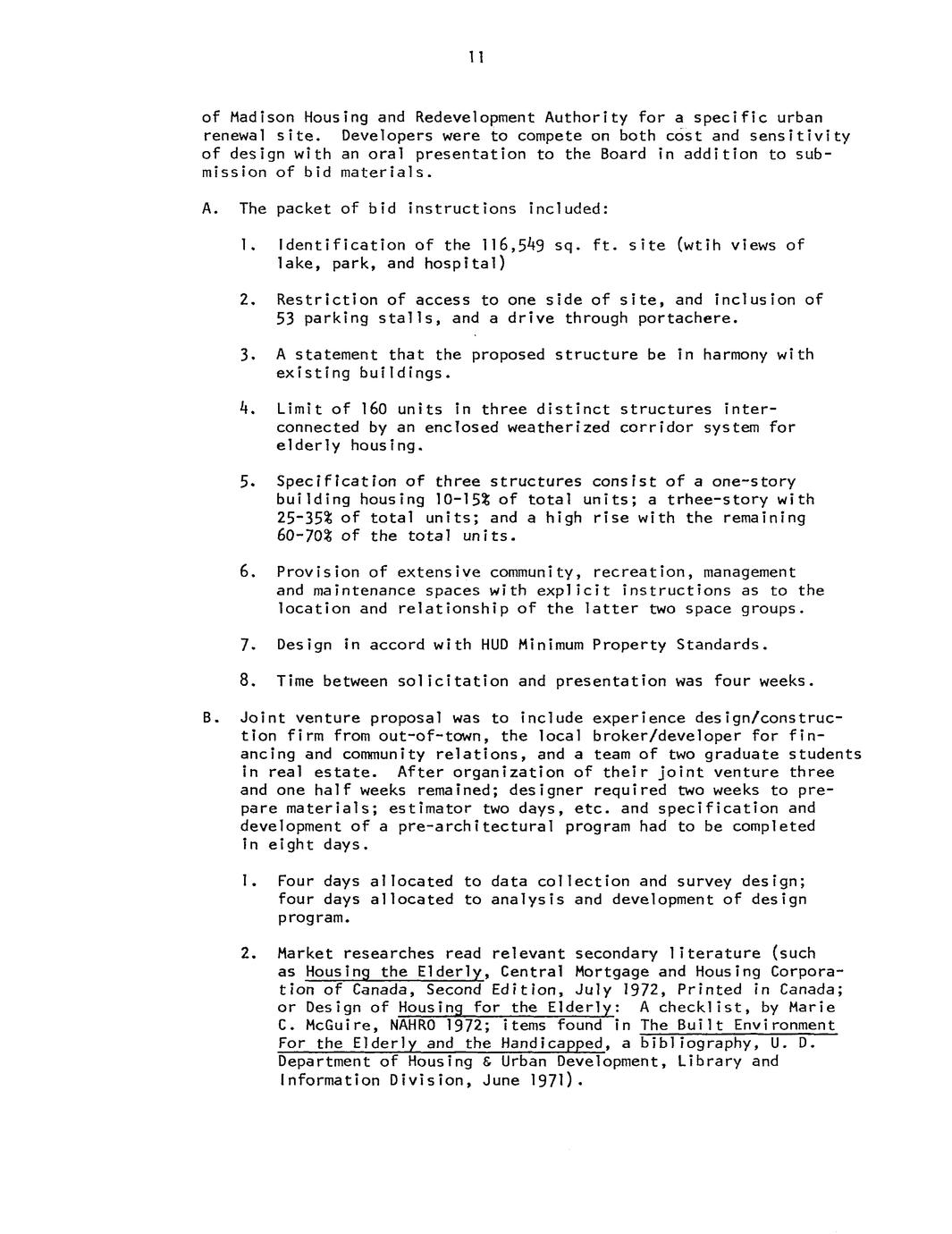 11

of Madison Housing and Redevelopment Authority for a specific urban renewal site. Developers were to compete on both cost and sensitivity of design with an oral presentation to the Board in addition to submission of bid materials.

A. The packet of bid instructions included:

1. Identification of the 116,549 sq. ft. site (wtih views of lake, park, and hospital)

2. Restriction of access to one side of site, and inclusion of 53 parking stalls, and a drive through portachere.

3. A statement that the proposed structure be in harmony with existing buildings.

4. Limit of 160 units in three distinct structures interconnected by an enclosed weatherized corridor system for elderly housing.

5. Specification of three structures consist of a one-story building housing 10-15% of total units; a trhee-story with 25-35% of total units; and a high rise with the remaining 60-70% of the total units.

6. Provision of extensive community, recreation, management and maintenance spaces with explicit instructions as to the location and relationship of the latter two space groups.

7. Design in accord with HUD Minimum Property Standards.

8. Time between solicitation and presentation was four weeks.

B. Joint venture proposal was to include experience design/construction firm from out-of-town, the local broker/developer for financing and community relations, and a team of two graduate students in real estate. After organization of their joint venture three and one half weeks remained; designer required two weeks to prepare materials; estimator two days, etc. and specification and development of a pre-architectural program had to be completed in eight days.

1. Four days allocated to data collection and survey design; four days allocated to analysis and development of design program.

2. Market researches read relevant secondary literature (such as Housing the Elderly, Central Mortgage and Housing Corporation of Canada, Second Edition, July 1972, Printed in Canada; or Design of Housing for the Elderly: A checklist, by Marie C. McGuire, NAHRO 1972; items found in The Built Environment For the Elderly and the Handicapped, a bibliography, U. D. Department of Housing & Urban Development, Library and Information Division, June 1971).